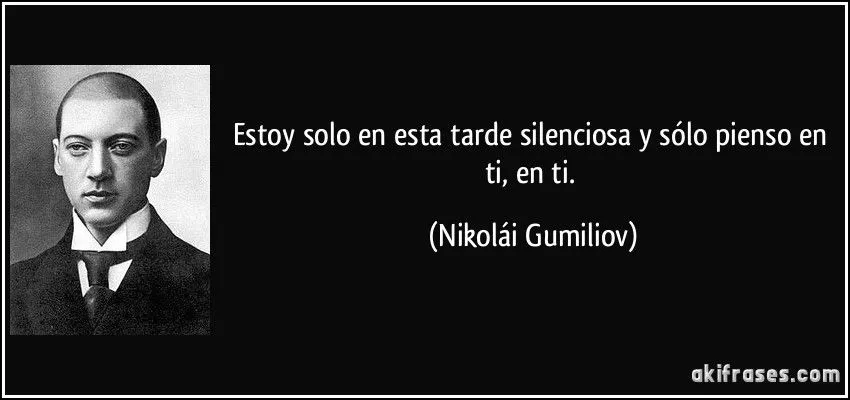 Estoy solo en esta tarde silenciosa y sólo pienso en ti, en ti.

(Nikolái Gumiliov)

akifrases.com